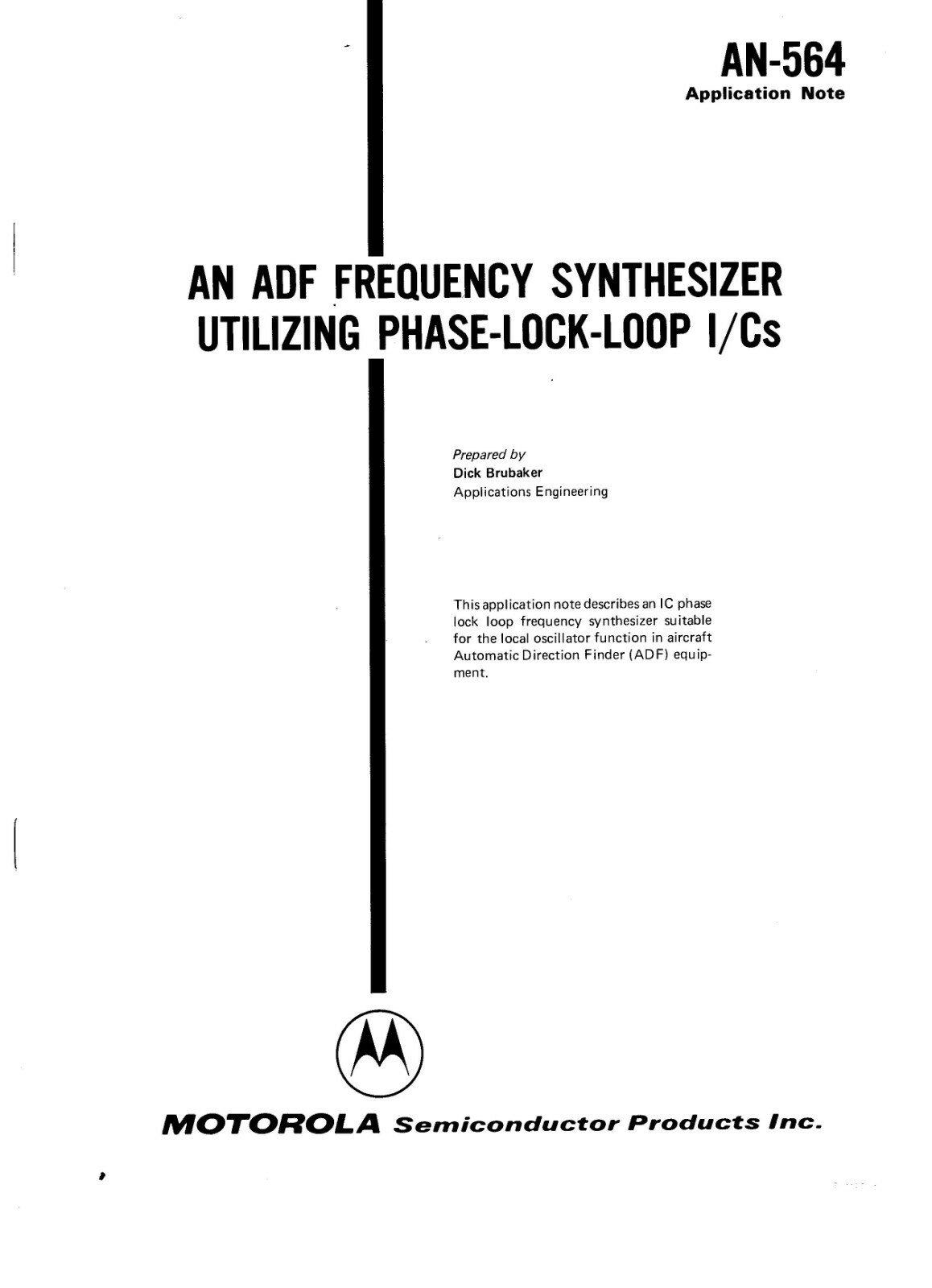 AN-564
Application Note

AN ADF FREQUENCY SYNTHESIZER UTILIZING PHASE-LOCK-LOOP I/Cs

Prepared by
Dick Brubaker
Applications Engineering

This application note describes an IC phase lock loop frequency synthesizer suitable for the local oscillator function in aircraft Automatic Direction Finder (ADF) equipment.

MOTOROLA Semiconductor Products Inc.